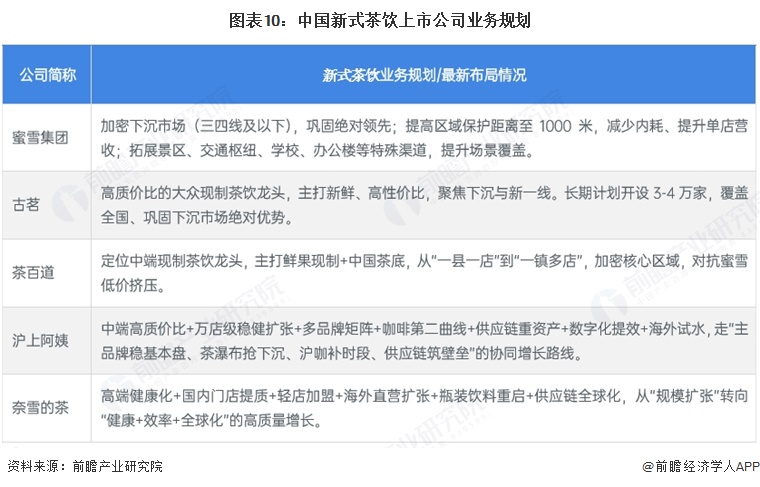 图表10：中国新式茶饮上市公司业务规划

| 公司简称 | 新式茶饮业务规划/最新布局情况 |
|---|---|
| 蜜雪集团 | 加密下沉市场（三四线及以下），巩固绝对领先；提高区域保护距离至 1000 米，减少内耗、提升单店营收；拓展景区、交通枢纽、学校、办公楼等特殊渠道，提升场景覆盖。 |
| 古茗 | 高质价比的大众现制茶饮龙头，主打新鲜、高性价比，聚焦下沉与新一线。长期计划开设 3-4 万家，覆盖全国、巩固下沉市场绝对优势。 |
| 茶百道 | 定位中端现制茶饮龙头，主打鲜果现制+中国茶底，从"一县一店"到"一镇多店"，加密核心区域，对抗蜜雪低价挤压。 |
| 沪上阿姨 | 中端高质价比+万店级稳健扩张+多品牌矩阵+咖啡第二曲线+供应链重资产+数字化提效+海外试水，走"主品牌稳基本盘、茶瀑布抢下沉、沪咖补时段、供应链筑壁垒"的协同增长路线。 |
| 奈雪的茶 | 高端健康化+国内门店提质+轻店加盟+海外直营扩张+瓶装饮料重启+供应链全球化，从"规模扩张"转向"健康+效率+全球化"的高质量增长。 |

资料来源：前瞻产业研究院

@前瞻经济学人APP